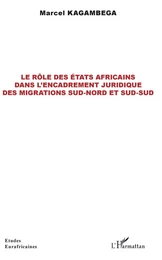 Marcel KAGAMBEGA

LE RÔLE DES ÉTATS AFRICAINS DANS L'ENCADREMENT JURIDIQUE DES MIGRATIONS SUD-NORD ET SUD-SUD

Etudes Eurafricaines

L'Harmattan